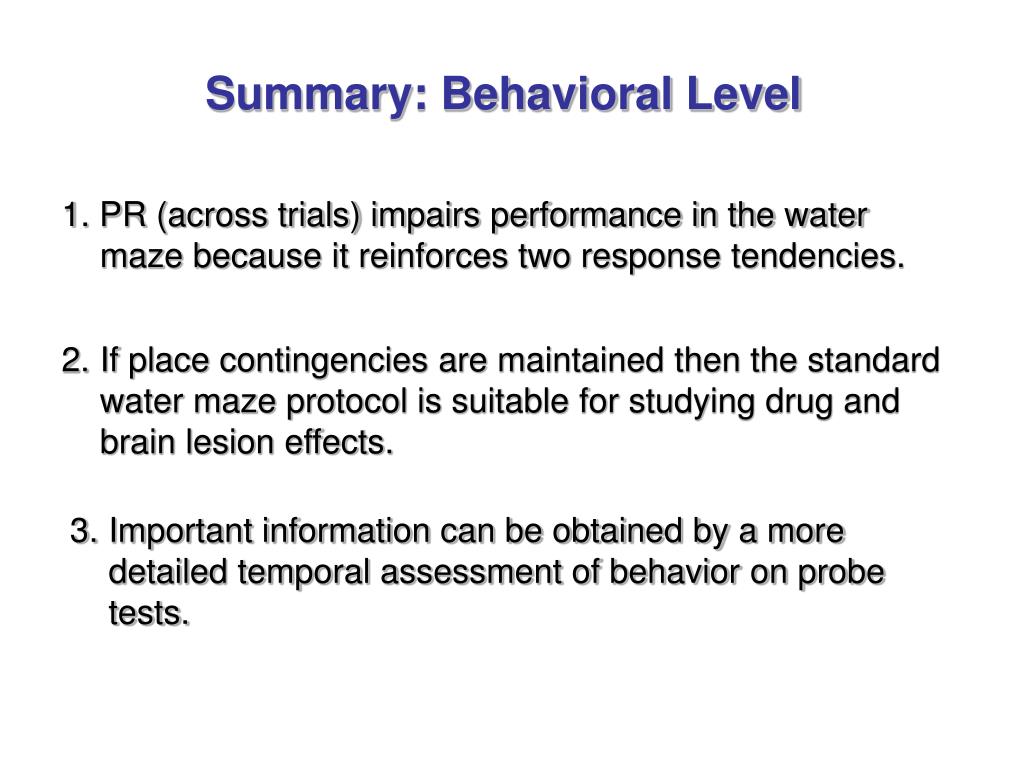 Summary: Behavioral Level

1. PR (across trials) impairs performance in the water maze because it reinforces two response tendencies.

2. If place contingencies are maintained then the standard water maze protocol is suitable for studying drug and brain lesion effects.

3. Important information can be obtained by a more detailed temporal assessment of behavior on probe tests.